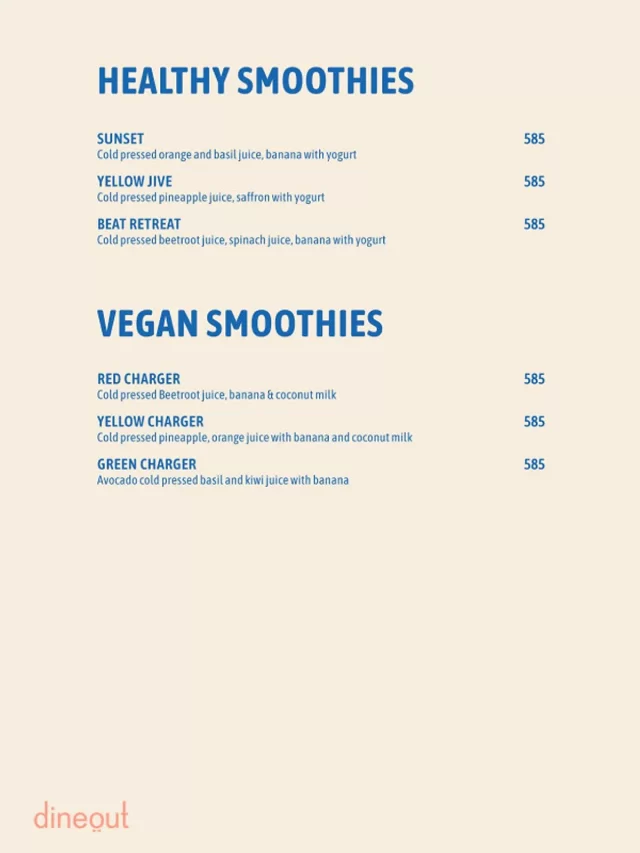 HEALTHY SMOOTHIES

SUNSET 585
Cold pressed orange and basil juice, banana with yogurt

YELLOW JIVE 585
Cold pressed pineapple juice, saffron with yogurt

BEAT RETREAT 585
Cold pressed beetroot juice, spinach juice, banana with yogurt

VEGAN SMOOTHIES

RED CHARGER 585
Cold pressed Beetroot juice, banana & coconut milk

YELLOW CHARGER 585
Cold pressed pineapple, orange juice with banana and coconut milk

GREEN CHARGER 585
Avocado cold pressed basil and kiwi juice with banana

dineout